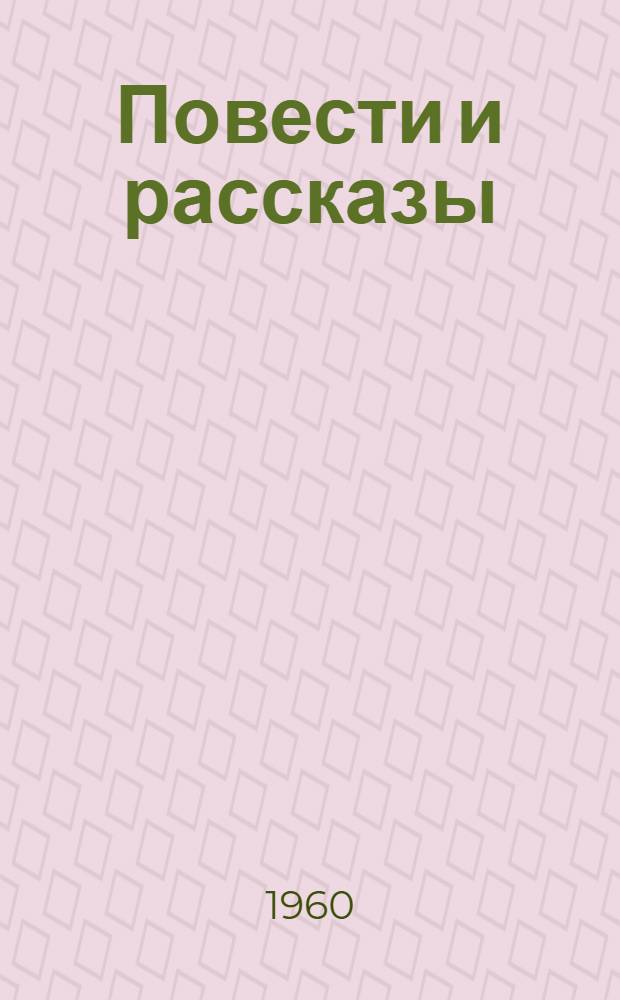 Повести и рассказы

1960